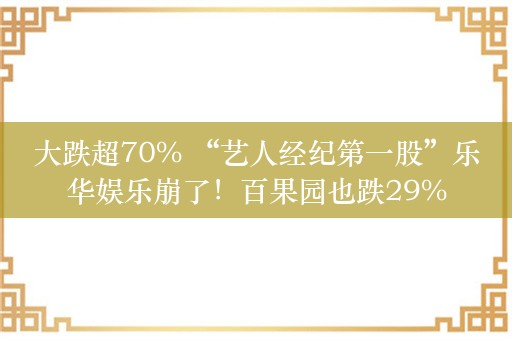 大跌超70% “艺人经纪第一股”乐华娱乐崩了！百果园也跌29%